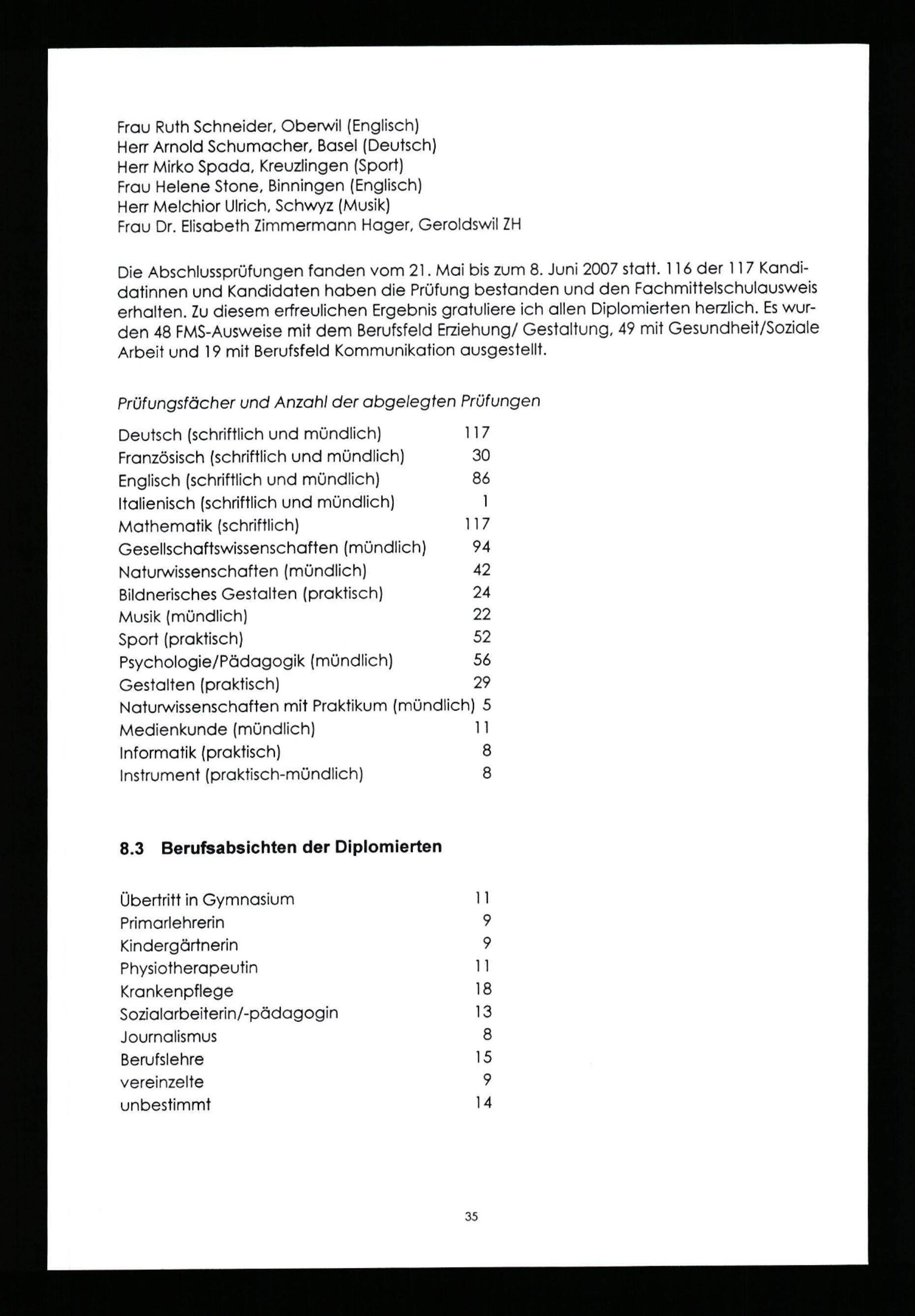 Frau Ruth Schneider, Oberwil (Englisch)
Herr Arnold Schumacher, Basel (Deutsch)
Herr Mirko Spada, Kreuzlingen (Sport)
Frau Helene Stone, Binningen (Englisch)
Herr Melchior Ulrich, Schwyz (Musik)
Frau Dr. Elisabeth Zimmermann Hager, Geroldswil ZH

Die Abschlussprüfungen fanden vom 21. Mai bis zum 8. Juni 2007 statt. 116 der 117 Kandidatinnen und Kandidaten haben die Prüfung bestanden und den Fachmittelschulausweis erhalten. Zu diesem erfreulichen Ergebnis gratuliere ich allen Diplomierten herzlich. Es wurden 48 FMS-Ausweise mit dem Berufsfeld Erziehung/ Gestaltung, 49 mit Gesundheit/Soziale Arbeit und 19 mit Berufsfeld Kommunikation ausgestellt.

Prüfungsfächer und Anzahl der abgelegten Prüfungen

| | |
|---|---|
| Deutsch (schriftlich und mündlich) | 117 |
| Französisch (schriftlich und mündlich) | 30 |
| Englisch (schriftlich und mündlich) | 86 |
| Italienisch (schriftlich und mündlich) | 1 |
| Mathematik (schriftlich) | 117 |
| Gesellschaftswissenschaften (mündlich) | 94 |
| Naturwissenschaften (mündlich) | 42 |
| Bildnerisches Gestalten (praktisch) | 24 |
| Musik (mündlich) | 22 |
| Sport (praktisch) | 52 |
| Psychologie/Pädagogik (mündlich) | 56 |
| Gestalten (praktisch) | 29 |
| Naturwissenschaften mit Praktikum (mündlich) | 5 |
| Medienkunde (mündlich) | 11 |
| Informatik (praktisch) | 8 |
| Instrument (praktisch-mündlich) | 8 |

8.3 Berufsabsichten der Diplomierten

| | |
|---|---|
| Übertritt in Gymnasium | 11 |
| Primarlehrerin | 9 |
| Kindergärtnerin | 9 |
| Physiotherapeutin | 11 |
| Krankenpflege | 18 |
| Sozialarbeiterin/-pädagogin | 13 |
| Journalismus | 8 |
| Berufslehre | 15 |
| vereinzelte | 9 |
| unbestimmt | 14 |

35